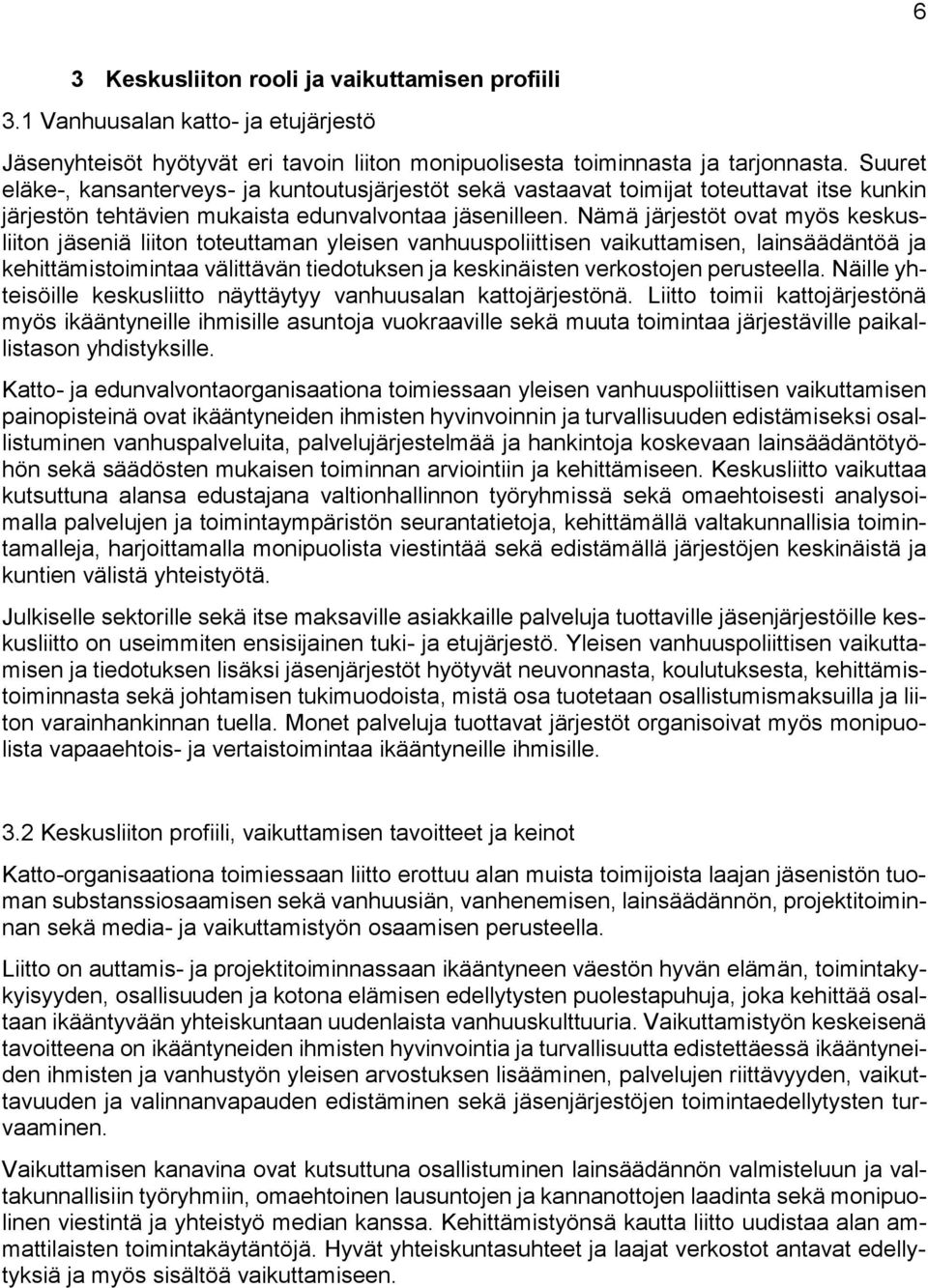 6

3 Keskusliiton rooli ja vaikuttamisen profiili

3.1 Vanhuusalan katto- ja etujärjestö

Jäsenyhteisöt hyötyvät eri tavoin liiton monipuolisesta toiminnasta ja tarjonnasta. Suuret eläke-, kansanterveys- ja kuntoutusjärjestöt sekä vastaavat toimijat toteuttavat itse kunkin järjestön tehtävien mukaista edunvalvontaa jäsenilleen. Nämä järjestöt ovat myös keskusliiton jäseniä liiton toteuttaman yleisen vanhuuspoliittisen vaikuttamisen, lainsäädäntöä ja kehittämistoimintaa välittävän tiedotuksen ja keskinäisten verkostojen perusteella. Näille yhteisöille keskusliitto näyttäytyy vanhuusalan kattojärjestönä. Liitto toimii kattojärjestönä myös ikääntyneille ihmisille asuntoja vuokraaville sekä muuta toimintaa järjestäville paikallistason yhdistyksille.

Katto- ja edunvalvontaorganisaationa toimiessaan yleisen vanhuuspoliittisen vaikuttamisen painopisteinä ovat ikääntyneiden ihmisten hyvinvoinnin ja turvallisuuden edistämiseksi osallistuminen vanhuspalveluita, palvelujärjestelmää ja hankintoja koskevaan lainsäädäntötyöhön sekä säädösten mukaisen toiminnan arviointiin ja kehittämiseen. Keskusliitto vaikuttaa kutsuttuna alansa edustajana valtionhallinnon työryhmissä sekä omaehtoisesti analysoimalla palvelujen ja toimintaympäristön seurantatietoja, kehittämällä valtakunnallisia toimintamalleja, harjoittamalla monipuolista viestintää sekä edistämällä järjestöjen keskinäistä ja kuntien välistä yhteistyötä.

Julkiselle sektorille sekä itse maksaville asiakkaille palveluja tuottaville jäsenjärjestöille keskusliitto on useimmiten ensisijainen tuki- ja etujärjestö. Yleisen vanhuuspoliittisen vaikuttamisen ja tiedotuksen lisäksi jäsenjärjestöt hyötyvät neuvonnasta, koulutuksesta, kehittämistoiminnasta sekä johtamisen tukimuodoista, mistä osa tuotetaan osallistumismaksuilla ja liiton varainhankinnan tuella. Monet palveluja tuottavat järjestöt organisoivat myös monipuolista vapaaehtois- ja vertaistoimintaa ikääntyneille ihmisille.

3.2 Keskusliiton profiili, vaikuttamisen tavoitteet ja keinot

Katto-organisaationa toimiessaan liitto erottuu alan muista toimijoista laajan jäsenistön tuoman substanssiosaamisen sekä vanhuusiän, vanhenemisen, lainsäädännön, projektitoiminnan sekä media- ja vaikuttamistyön osaamisen perusteella.

Liitto on auttamis- ja projektitoiminnassaan ikääntyneen väestön hyvän elämän, toimintakykyisyyden, osallisuuden ja kotona elämisen edellytysten puolestapuhuja, joka kehittää osaltaan ikääntyvään yhteiskuntaan uudenlaista vanhuuskulttuuria. Vaikuttamistyön keskeisenä tavoitteena on ikääntyneiden ihmisten hyvinvointia ja turvallisuutta edistettäessä ikääntyneiden ihmisten ja vanhustyön yleisen arvostuksen lisääminen, palvelujen riittävyyden, vaikuttavuuden ja valinnanvapauden edistäminen sekä jäsenjärjestöjen toimintaedellytysten turvaaminen.

Vaikuttamisen kanavina ovat kutsuttuna osallistuminen lainsäädännön valmisteluun ja valtakunnallisiin työryhmiin, omaehtoinen lausuntojen ja kannanottojen laadinta sekä monipuolinen viestintä ja yhteistyö median kanssa. Kehittämistyönsä kautta liitto uudistaa alan ammattilaisten toimintakäytäntöjä. Hyvät yhteiskuntasuhteet ja laajat verkostot antavat edellytyksiä ja myös sisältöä vaikuttamiseen.